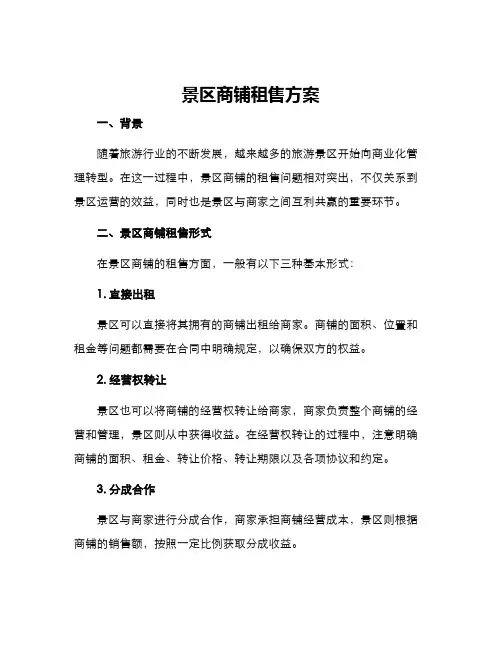 景区商铺租售方案

一、背景

随着旅游行业的不断发展，越来越多的旅游景区开始向商业化管理转型。在这一过程中，景区商铺的租售问题相对突出，不仅关系到景区运营的效益，同时也是景区与商家之间互利共赢的重要环节。

二、景区商铺租售形式

在景区商铺的租售方面，一般有以下三种基本形式：

1. 直接出租

景区可以直接将其拥有的商铺出租给商家。商铺的面积、位置和租金等问题都需要在合同中明确规定，以确保双方的权益。

2. 经营权转让

景区也可以将商铺的经营权转让给商家，商家负责整个商铺的经营和管理，景区则从中获得收益。在经营权转让的过程中，注意明确商铺的面积、租金、转让价格、转让期限以及各项协议和约定。

3. 分成合作

景区与商家进行分成合作，商家承担商铺经营成本，景区则根据商铺的销售额，按照一定比例获取分成收益。